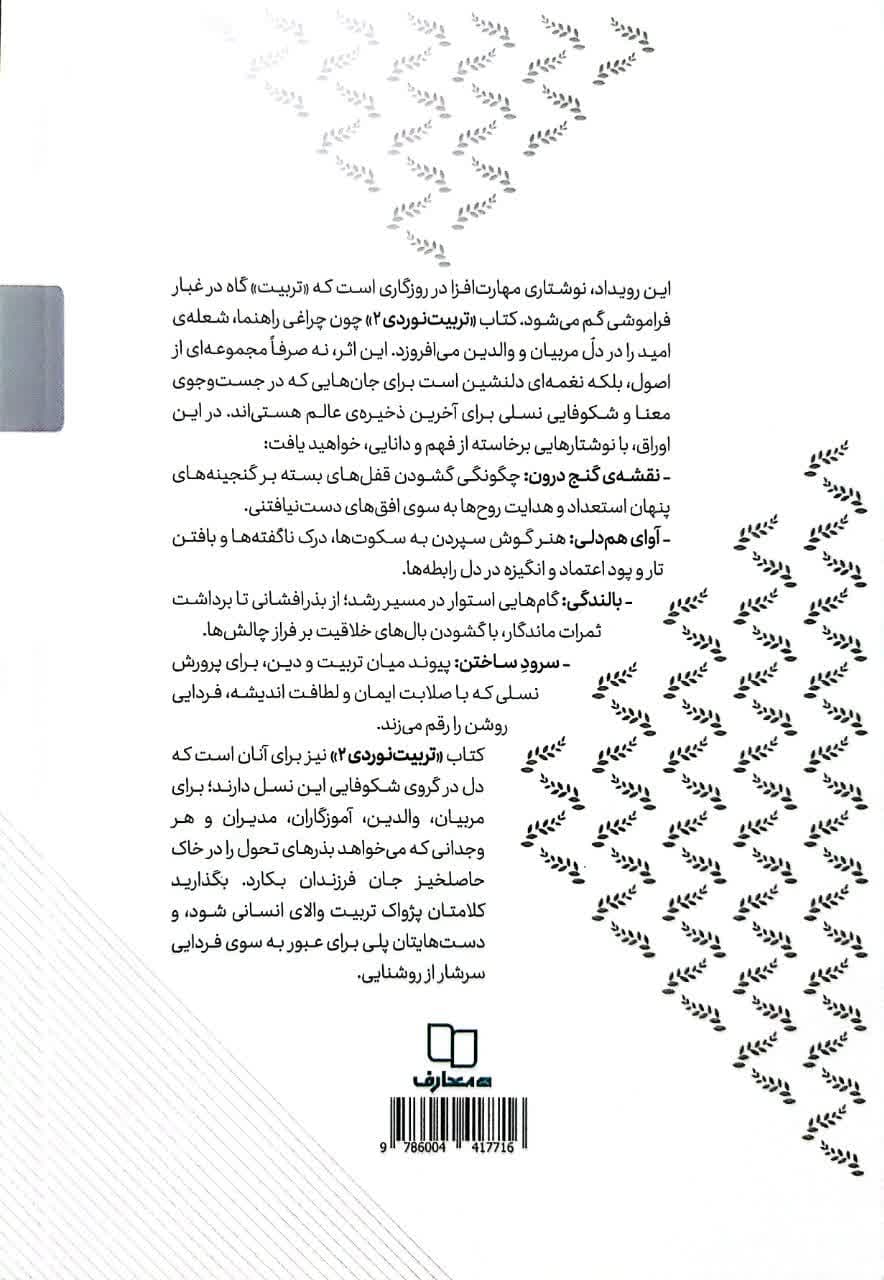 این رویداد، نوشتاری مهارت‌افزا در روزگاری است که «تربیت» گاه در غبار فراموشی گم می‌شود. کتاب «تربیت‌نوردی ۲» چون چراغی راهنما، شعله‌ی امید را در دل مربیان و والدین می‌افروزد. این اثر، نه صرفاً مجموعه‌ای از اصول، بلکه نغمه‌ای دلنشین است برای جان‌هایی که در جست‌وجوی معنا و شکوفایی نسلی برای آخرین ذخیره‌ی عالم هستی‌اند. در این اوراق، با نوشتارهایی برخاسته از فهم و دانایی، خواهید یافت:

- نقشه‌ی گنج درون: چگونگی گشودن قفل‌های بسته بر گنجینه‌های پنهان استعداد و هدایت روح‌ها به سوی افق‌های دست‌نیافتنی.

- آوای هم‌دلی: هنر گوش سپردن به سکوت‌ها، درک ناگفته‌ها و بافتن تار و پود اعتماد و انگیزه در دل رابطه‌ها.

- بالندگی: گام‌هایی استوار در مسیر رشد؛ از بذرافشانی تا برداشت ثمرات ماندگار، با گشودن بال‌های خلاقیت بر فراز چالش‌ها.

- سرودِ ساختن: پیوند میان تربیت و دین، برای پرورش نسلی که با صلابت ایمان و لطافت اندیشه، فردایی روشن را رقم می‌زند.

کتاب «تربیت‌نوردی ۲» نیز برای آنان است که دل در گروی شکوفایی این نسل دارند؛ برای مربیان، والدین، آموزگاران، مدیران و هر وجدانی که می‌خواهد بذرهای تحول را در خاک حاصلخیز جان فرزندان بکارد. بگذارید کلامتان پژواک تربیت والای انسانی شود، و دست‌هایتان پلی برای عبور به سوی فردایی سرشار از روشنایی.

معارف

9 786004 417716